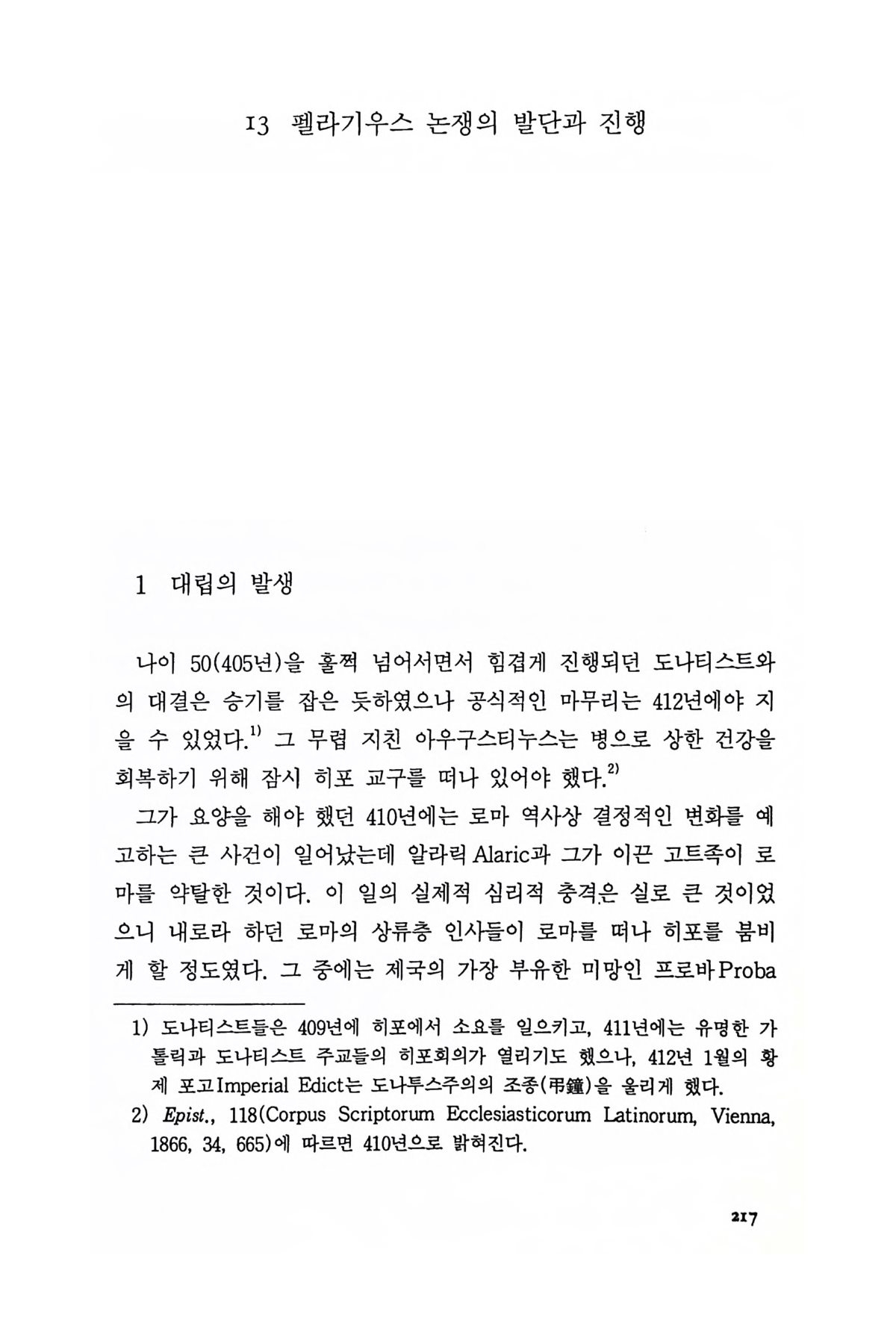 13 펠라기우스 논쟁의 발단과 진행

1 대립의 발생

나이 50(405년)을 훌쩍 넘어서면서 힘겹게 진행되던 도나티스트와의 대결은 승기를 잡은 듯하였으나 공식적인 마무리는 412년에야 지을 수 있었다.$^{1)}$ 그 무렵 지친 아우구스티누스는 병으로 상한 건강을 회복하기 위해 잠시 히포 교구를 떠나 있어야 했다.$^{2)}$

그가 요양을 해야 했던 410년에는 로마 역사상 결정적인 변화를 예고하는 큰 사건이 일어났는데 알라릭 Alaric과 그가 이끈 고트족이 로마를 약탈한 것이다. 이 일의 실제적 심리적 충격은 실로 큰 것이었으니 내로라 하던 로마의 상류층 인사들이 로마를 떠나 히포를 붐비게 할 정도였다. 그 중에는 제국의 가장 부유한 미망인 프로바 Proba

1) 도나티스트들은 409년에 히포에서 소요를 일으키고, 411년에는 유명한 가톨릭과 도나티스트 주교들의 히포회의가 열리기도 했으나, 412년 1월의 황제 포고 Imperial Edict는 도나투스주의의 조종(弔鐘)을 울리게 했다.

2) Epist., 118(Corpus Scriptorum Ecclesiasticorum Latinorum, Vienna, 1866, 34, 665)에 따르면 410년으로 밝혀진다.

217